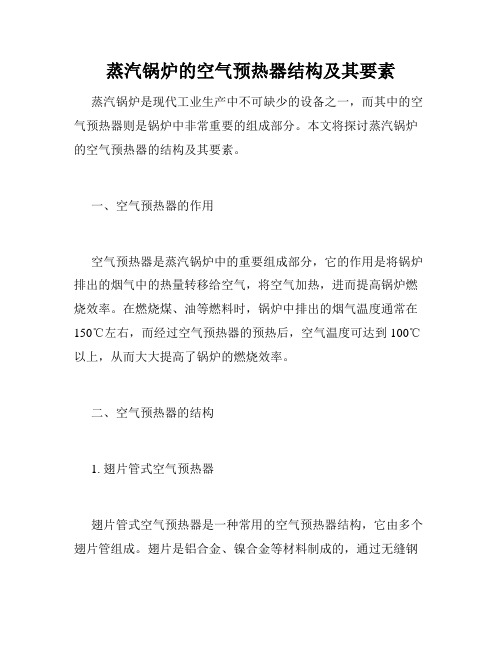 蒸汽锅炉的空气预热器结构及其要素

蒸汽锅炉是现代工业生产中不可缺少的设备之一，而其中的空气预热器则是锅炉中非常重要的组成部分。本文将探讨蒸汽锅炉的空气预热器的结构及其要素。

一、空气预热器的作用

空气预热器是蒸汽锅炉中的重要组成部分，它的作用是将锅炉排出的烟气中的热量转移给空气，将空气加热，进而提高锅炉燃烧效率。在燃烧煤、油等燃料时，锅炉中排出的烟气温度通常在150℃左右，而经过空气预热器的预热后，空气温度可达到100℃以上，从而大大提高了锅炉的燃烧效率。

二、空气预热器的结构

1. 翅片管式空气预热器

翅片管式空气预热器是一种常用的空气预热器结构，它由多个翅片管组成。翅片是铝合金、镍合金等材料制成的，通过无缝钢